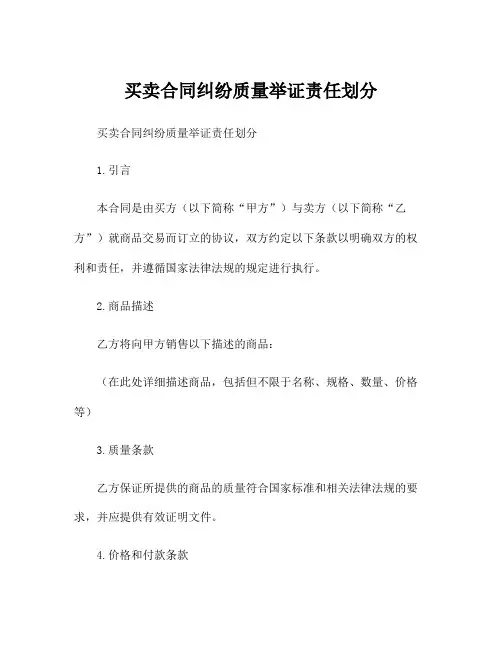 买卖合同纠纷质量举证责任划分

买卖合同纠纷质量举证责任划分

1. 引言

本合同是由买方（以下简称“甲方”）与卖方（以下简称“乙方”）就商品交易而订立的协议，双方约定以下条款以明确双方的权利和责任，并遵循国家法律法规的规定进行执行。

2. 商品描述

乙方将向甲方销售以下描述的商品：

（在此处详细描述商品，包括但不限于名称、规格、数量、价格等）

3. 质量条款

乙方保证所提供的商品的质量符合国家标准和相关法律法规的要求，并应提供有效证明文件。

4. 价格和付款条款